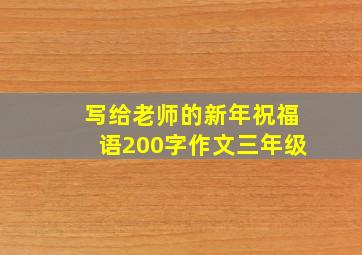 写给老师的新年祝福语200字作文三年级